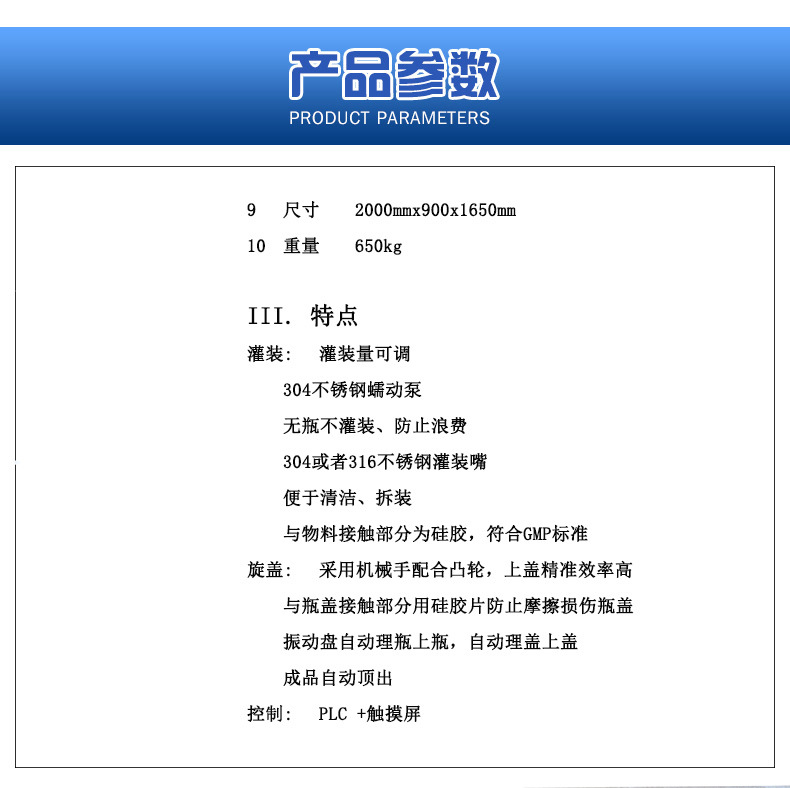 产品参数
PRODUCT PARAMETERS

9　尺寸　　2000mmx900x1650mm

10　重量　　650kg

III. 特点

灌装:　灌装量可调

304不锈钢蠕动泵

无瓶不灌装、防止浪费

304或者316不锈钢灌装嘴

便于清洁、拆装

与物料接触部分为硅胶，符合GMP标准

旋盖:　采用机械手配合凸轮，上盖精准效率高

与瓶盖接触部分用硅胶片防止摩擦损伤瓶盖

振动盘自动理瓶上瓶，自动理盖上盖

成品自动顶出

控制:　PLC +触摸屏